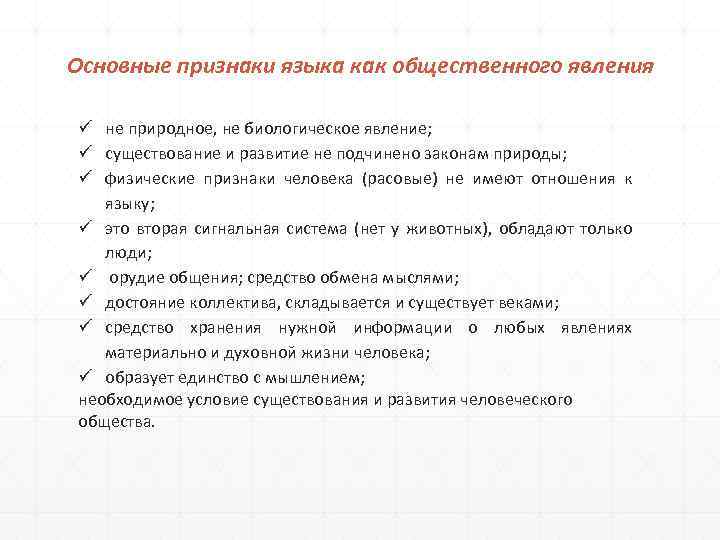 Основные признаки языка как общественного явления

✓ не природное, не биологическое явление;
✓ существование и развитие не подчинено законам природы;
✓ физические признаки человека (расовые) не имеют отношения к языку;
✓ это вторая сигнальная система (нет у животных), обладают только люди;
✓ орудие общения; средство обмена мыслями;
✓ достояние коллектива, складывается и существует веками;
✓ средство хранения нужной информации о любых явлениях материально и духовной жизни человека;
✓ образует единство с мышлением;
необходимое условие существования и развития человеческого общества.